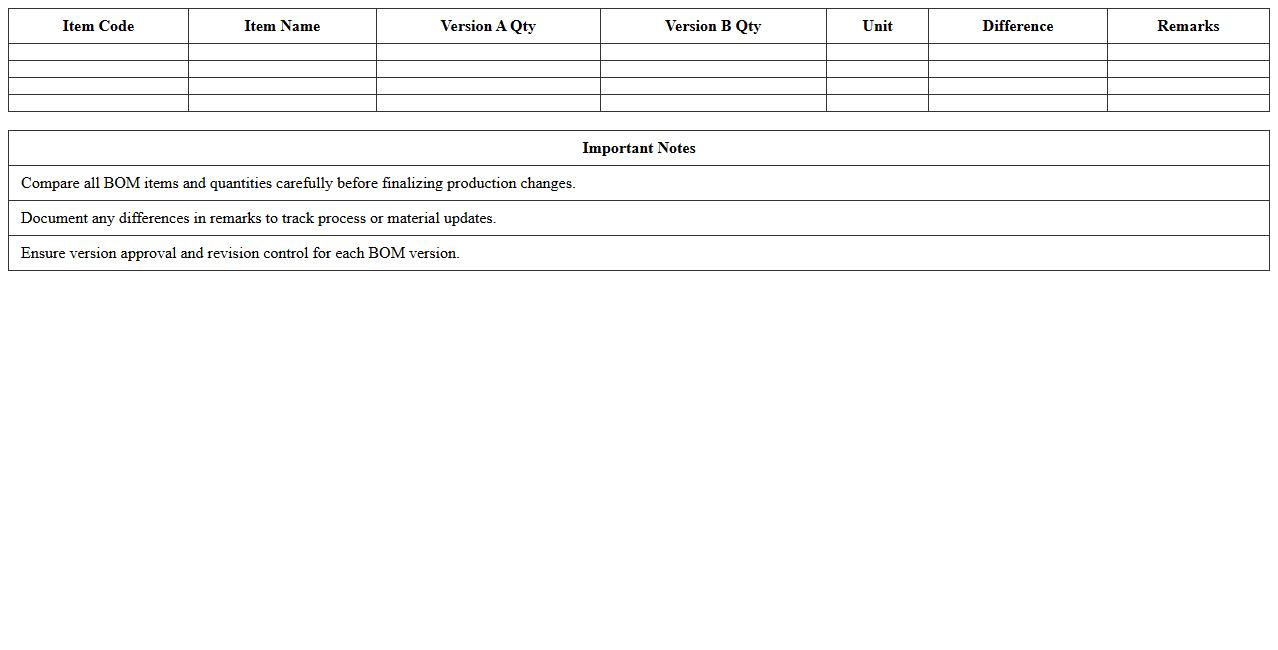 | Item Code | Item Name | Version A Qty | Version B Qty | Unit | Difference | Remarks |
|---|---|---|---|---|---|---|
| | | | | | | |
| | | | | | | |
| | | | | | | |
| | | | | | | |

| Important Notes |
|---|
| Compare all BOM items and quantities carefully before finalizing production changes. |
| Document any differences in remarks to track process or material updates. |
| Ensure version approval and revision control for each BOM version. |